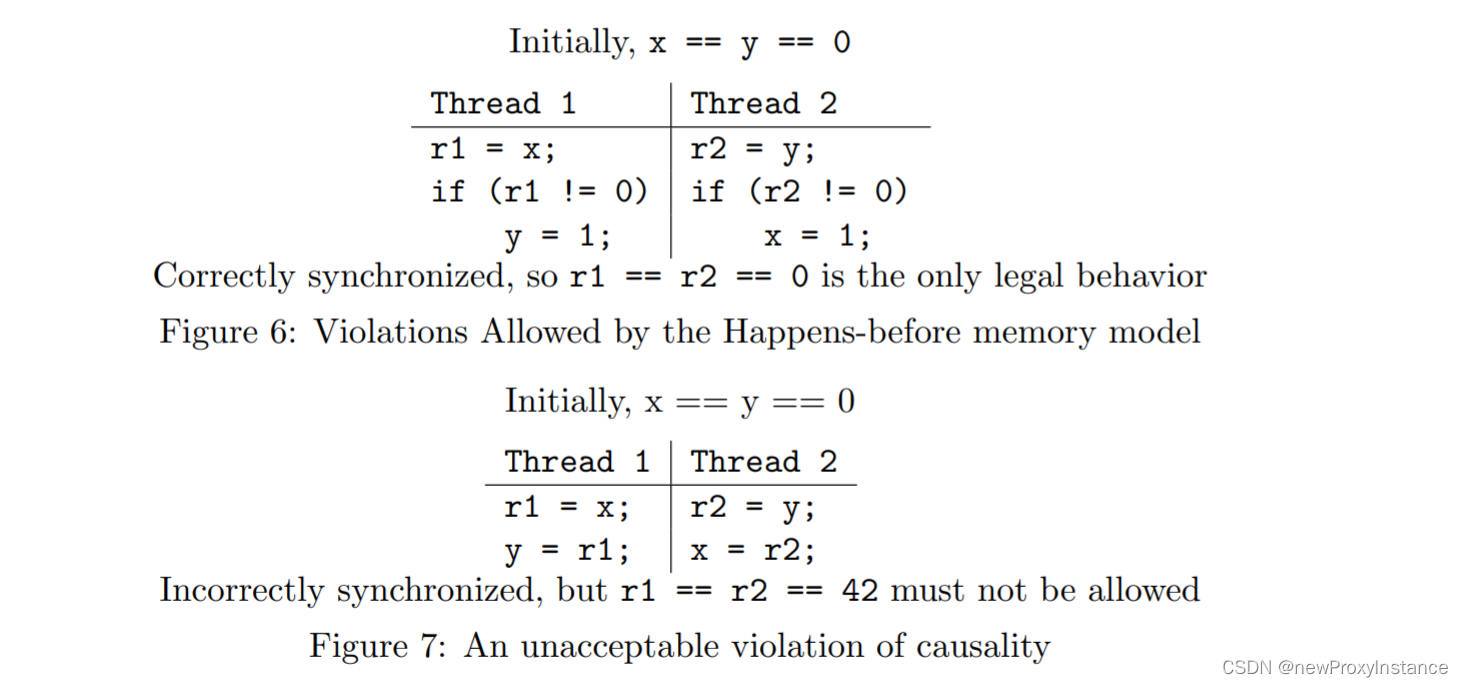 Initially, x == y == 0

| Thread 1 | Thread 2 |
|---|---|
| r1 = x; | r2 = y; |
| if (r1 != 0) | if (r2 != 0) |
| y = 1; | x = 1; |

Correctly synchronized, so r1 == r2 == 0 is the only legal behavior

Figure 6: Violations Allowed by the Happens-before memory model

Initially, x == y == 0

| Thread 1 | Thread 2 |
|---|---|
| r1 = x; | r2 = y; |
| y = r1; | x = r2; |

Incorrectly synchronized, but r1 == r2 == 42 must not be allowed

Figure 7: An unacceptable violation of causality

CSDN @newProxyInstance